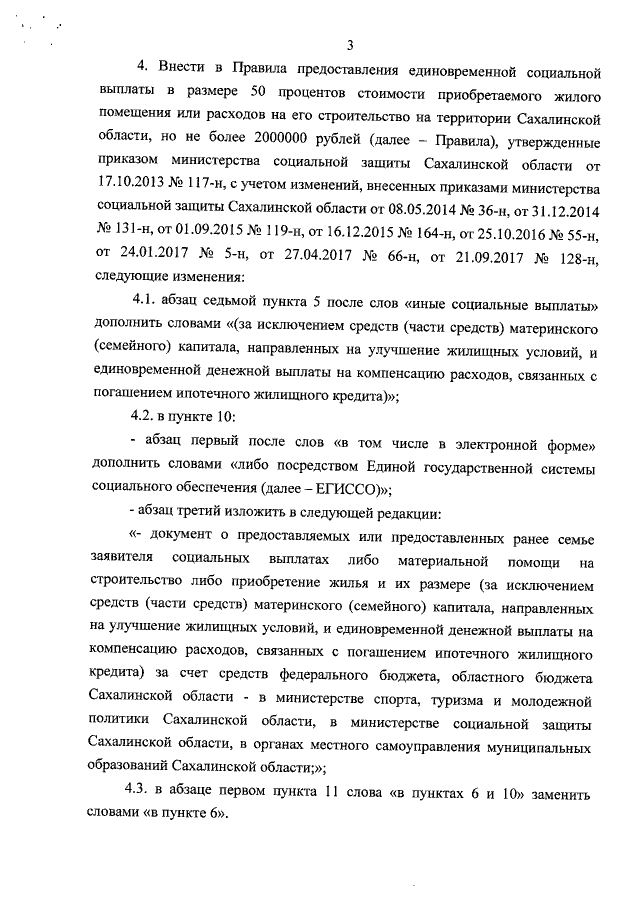 3

4. Внести в Правила предоставления единовременной социальной выплаты в размере 50 процентов стоимости приобретаемого жилого помещения или расходов на его строительство на территории Сахалинской области, но не более 2000000 рублей (далее – Правила), утвержденные приказом министерства социальной защиты Сахалинской области от 17.10.2013 № 117-н, с учетом изменений, внесенных приказами министерства социальной защиты Сахалинской области от 08.05.2014 № 36-н, от 31.12.2014 № 131-н, от 01.09.2015 № 119-н, от 16.12.2015 № 164-н, от 25.10.2016 № 55-н, от 24.01.2017 № 5-н, от 27.04.2017 № 66-н, от 21.09.2017 № 128-н, следующие изменения:

4.1. абзац седьмой пункта 5 после слов «иные социальные выплаты» дополнить словами «(за исключением средств (части средств) материнского (семейного) капитала, направленных на улучшение жилищных условий, и единовременной денежной выплаты на компенсацию расходов, связанных с погашением ипотечного жилищного кредита)»;

4.2. в пункте 10:

- абзац первый после слов «в том числе в электронной форме» дополнить словами «либо посредством Единой государственной системы социального обеспечения (далее – ЕГИССО)»;

- абзац третий изложить в следующей редакции:

«- документ о предоставляемых или предоставленных ранее семье заявителя социальных выплатах либо материальной помощи на строительство либо приобретение жилья и их размере (за исключением средств (части средств) материнского (семейного) капитала, направленных на улучшение жилищных условий, и единовременной денежной выплаты на компенсацию расходов, связанных с погашением ипотечного жилищного кредита) за счет средств федерального бюджета, областного бюджета Сахалинской области - в министерстве спорта, туризма и молодежной политики Сахалинской области, в министерстве социальной защиты Сахалинской области, в органах местного самоуправления муниципальных образований Сахалинской области;»;

4.3. в абзаце первом пункта 11 слова «в пунктах 6 и 10» заменить словами «в пункте 6».